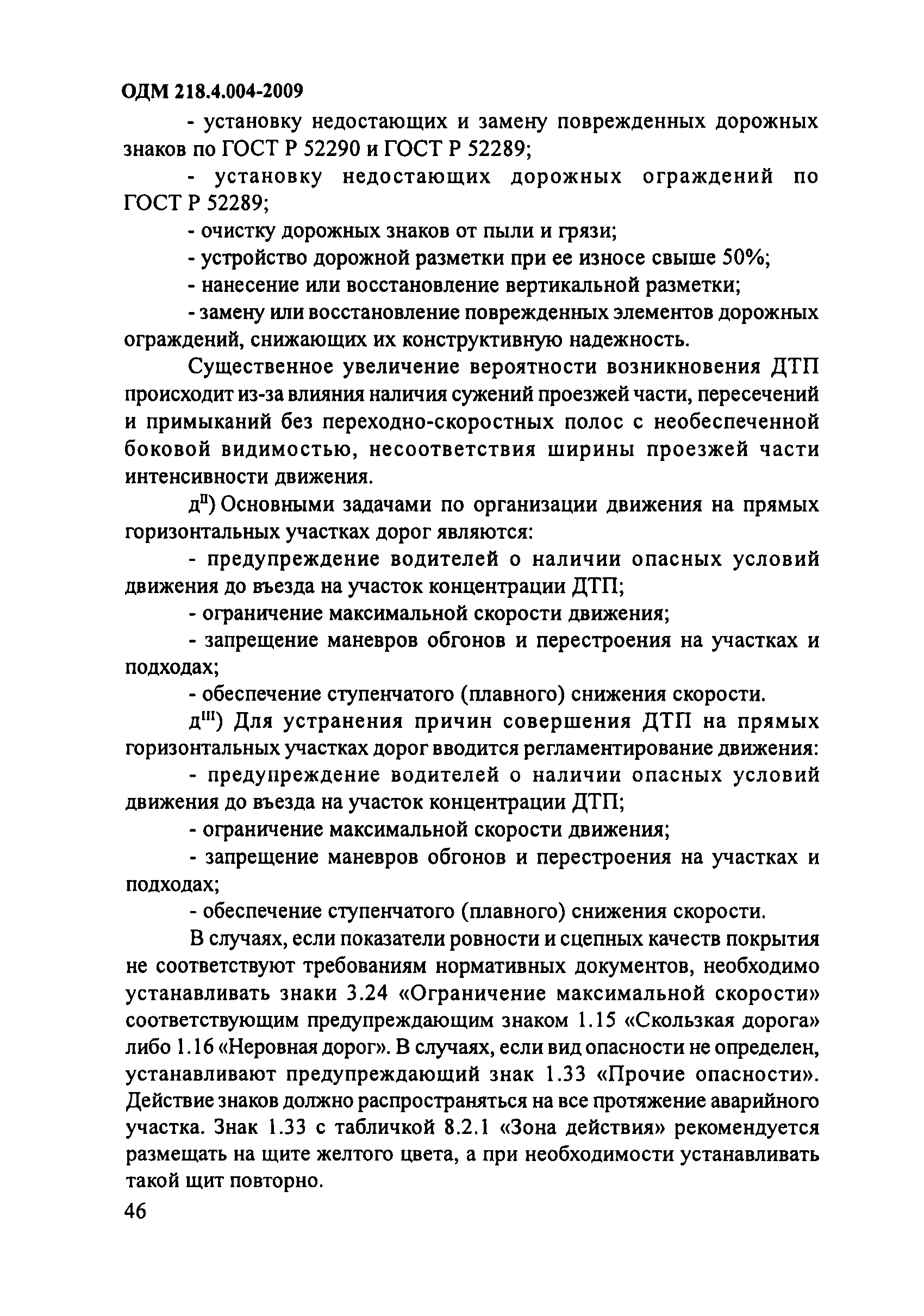 ОДМ 218.4.004-2009

- установку недостающих и замену поврежденных дорожных знаков по ГОСТ Р 52290 и ГОСТ Р 52289;

- установку недостающих дорожных ограждений по ГОСТ Р 52289;

- очистку дорожных знаков от пыли и грязи;

- устройство дорожной разметки при ее износе свыше 50%;

- нанесение или восстановление вертикальной разметки;

- замену или восстановление поврежденных элементов дорожных ограждений, снижающих их конструктивную надежность.

Существенное увеличение вероятности возникновения ДТП происходит из-за влияния наличия сужений проезжей части, пересечений и примыканий без переходно-скоростных полос с необеспеченной боковой видимостью, несоответствия ширины проезжей части интенсивности движения.

д$^{II}$) Основными задачами по организации движения на прямых горизонтальных участках дорог являются:

- предупреждение водителей о наличии опасных условий движения до въезда на участок концентрации ДТП;

- ограничение максимальной скорости движения;

- запрещение маневров обгонов и перестроения на участках и подходах;

- обеспечение ступенчатого (плавного) снижения скорости.

д$^{III}$) Для устранения причин совершения ДТП на прямых горизонтальных участках дорог вводится регламентирование движения:

- предупреждение водителей о наличии опасных условий движения до въезда на участок концентрации ДТП;

- ограничение максимальной скорости движения;

- запрещение маневров обгонов и перестроения на участках и подходах;

- обеспечение ступенчатого (плавного) снижения скорости.

В случаях, если показатели ровности и сцепных качеств покрытия не соответствуют требованиям нормативных документов, необходимо устанавливать знаки 3.24 «Ограничение максимальной скорости» соответствующим предупреждающим знаком 1.15 «Скользкая дорога» либо 1.16 «Неровная дорог». В случаях, если вид опасности не определен, устанавливают предупреждающий знак 1.33 «Прочие опасности». Действие знаков должно распространяться на все протяжение аварийного участка. Знак 1.33 с табличкой 8.2.1 «Зона действия» рекомендуется размещать на щите желтого цвета, а при необходимости устанавливать такой щит повторно.

46